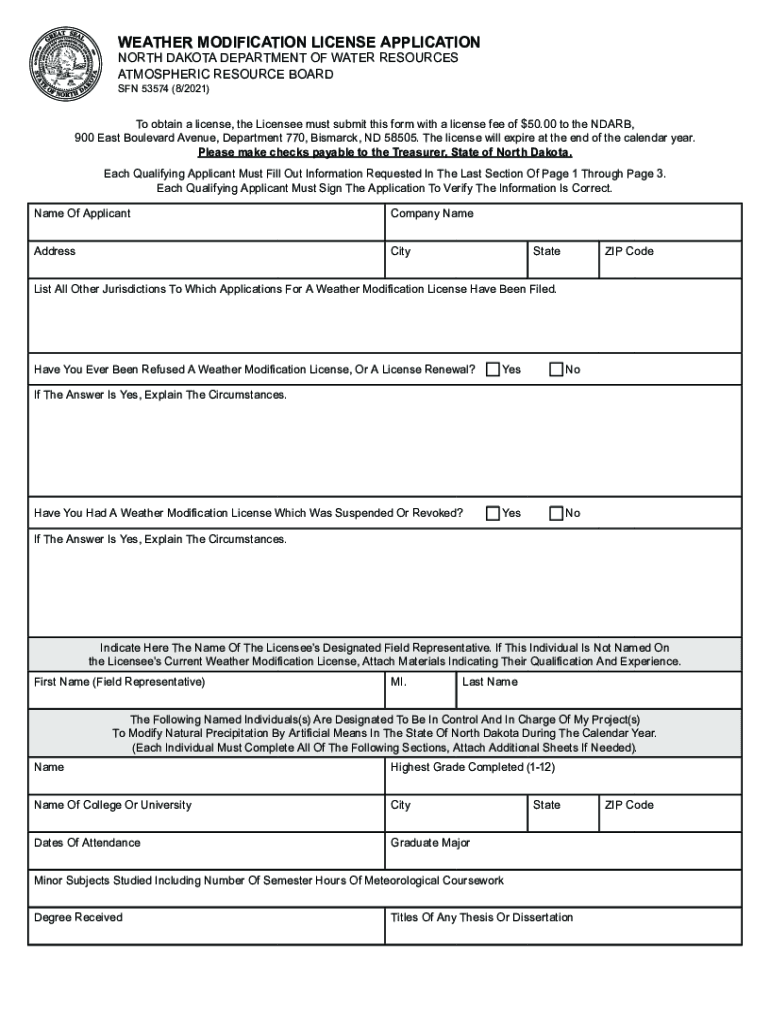 GREAT SEAL STATE OF NORTH DAKOTA

WEATHER MODIFICATION LICENSE APPLICATION
NORTH DAKOTA DEPARTMENT OF WATER RESOURCES
ATMOSPHERIC RESOURCE BOARD
SFN 53574 (8/2021)

To obtain a license, the Licensee must submit this form with a license fee of $50.00 to the NDARB, 900 East Boulevard Avenue, Department 770, Bismarck, ND 58505. The license will expire at the end of the calendar year.
Please make checks payable to the Treasurer, State of North Dakota.

Each Qualifying Applicant Must Fill Out Information Requested In The Last Section Of Page 1 Through Page 3.
Each Qualifying Applicant Must Sign The Application To Verify The Information Is Correct.

Name Of Applicant
Company Name
Address
City
State
ZIP Code
List All Other Jurisdictions To Which Applications For A Weather Modification License Have Been Filed.

Have You Ever Been Refused A Weather Modification License, Or A License Renewal? Yes No
If The Answer Is Yes, Explain The Circumstances.

Have You Had A Weather Modification License Which Was Suspended Or Revoked? Yes No
If The Answer Is Yes, Explain The Circumstances.

Indicate Here The Name Of The Licensee's Designated Field Representative. If This Individual Is Not Named On the Licensee's Current Weather Modification License, Attach Materials Indicating Their Qualification And Experience.
First Name (Field Representative)
MI.
Last Name

The Following Named Individuals(s) Are Designated To Be In Control And In Charge Of My Project(s) To Modify Natural Precipitation By Artificial Means In The State Of North Dakota During The Calendar Year. (Each Individual Must Complete All Of The Following Sections, Attach Additional Sheets If Needed).
Name
Highest Grade Completed (1-12)
Name Of College Or University
City
State
ZIP Code
Dates Of Attendance
Graduate Major
Minor Subjects Studied Including Number Of Semester Hours Of Meteorological Coursework
Degree Received
Titles Of Any Thesis Or Dissertation